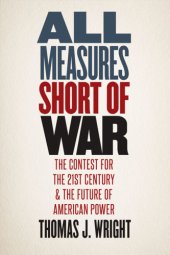 ALL
MEASURES
SHORT OF
WAR

THE CONTEST FOR
THE 21ST CENTURY
& THE FUTURE OF
AMERICAN POWER

THOMAS J. WRIGHT